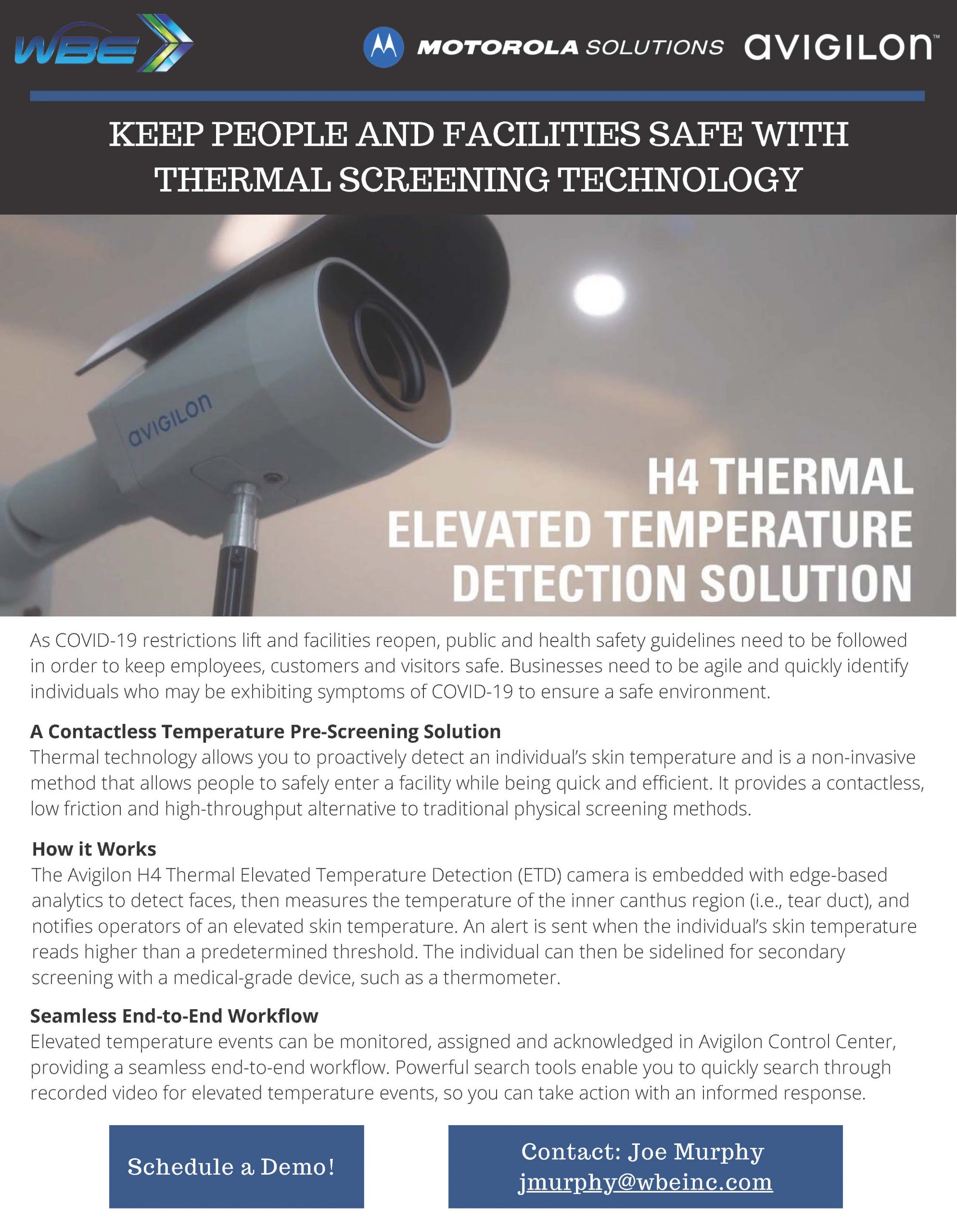 WBE

MOTOROLA SOLUTIONS avigilon™

KEEP PEOPLE AND FACILITIES SAFE WITH THERMAL SCREENING TECHNOLOGY

avigilon

H4 THERMAL ELEVATED TEMPERATURE DETECTION SOLUTION

As COVID-19 restrictions lift and facilities reopen, public and health safety guidelines need to be followed in order to keep employees, customers and visitors safe. Businesses need to be agile and quickly identify individuals who may be exhibiting symptoms of COVID-19 to ensure a safe environment.

A Contactless Temperature Pre-Screening Solution
Thermal technology allows you to proactively detect an individual's skin temperature and is a non-invasive method that allows people to safely enter a facility while being quick and efficient. It provides a contactless, low friction and high-throughput alternative to traditional physical screening methods.

How it Works
The Avigilon H4 Thermal Elevated Temperature Detection (ETD) camera is embedded with edge-based analytics to detect faces, then measures the temperature of the inner canthus region (i.e., tear duct), and notifies operators of an elevated skin temperature. An alert is sent when the individual's skin temperature reads higher than a predetermined threshold. The individual can then be sidelined for secondary screening with a medical-grade device, such as a thermometer.

Seamless End-to-End Workflow
Elevated temperature events can be monitored, assigned and acknowledged in Avigilon Control Center, providing a seamless end-to-end workflow. Powerful search tools enable you to quickly search through recorded video for elevated temperature events, so you can take action with an informed response.

Schedule a Demo!

Contact: Joe Murphy
jmurphy@wbeinc.com